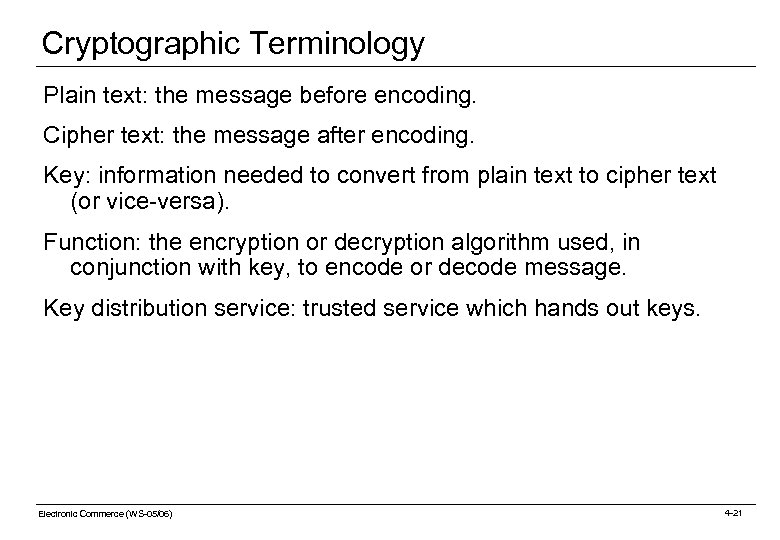 Cryptographic Terminology

Plain text: the message before encoding.

Cipher text: the message after encoding.

Key: information needed to convert from plain text to cipher text (or vice-versa).

Function: the encryption or decryption algorithm used, in conjunction with key, to encode or decode message.

Key distribution service: trusted service which hands out keys.

Electronic Commerce (WS-05/06)

4-21